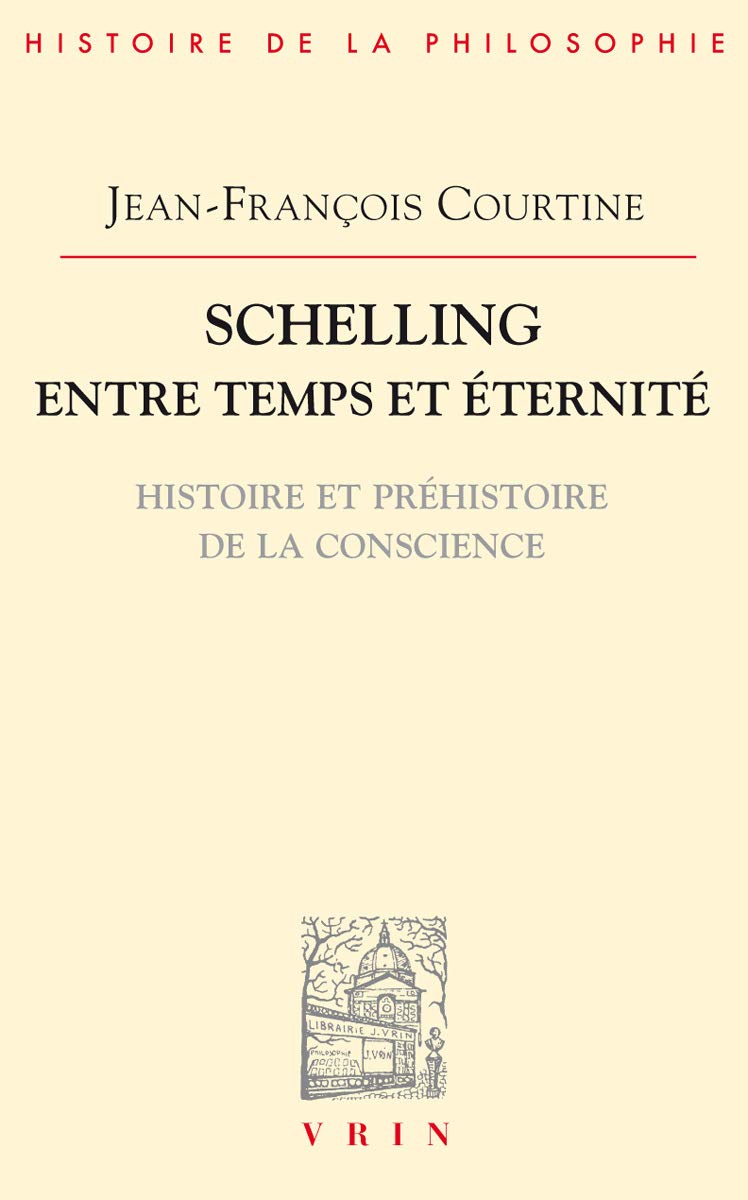 HISTOIRE DE LA PHILOSOPHIE

JEAN-FRANÇOIS COURTINE

SCHELLING
ENTRE TEMPS ET ÉTERNITÉ

HISTOIRE ET PRÉHISTOIRE
DE LA CONSCIENCE

LIBRAIRIE J. VRIN
PHILOSOPHIE
J. VRIN

VRIN